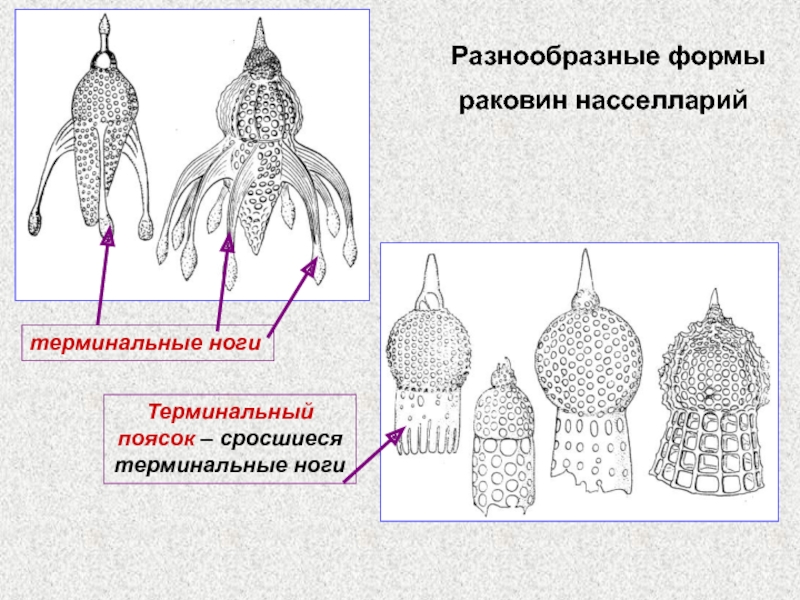 Разнообразные формы раковин насселларий

терминальные ноги

Терминальный поясок – сросшиеся терминальные ноги